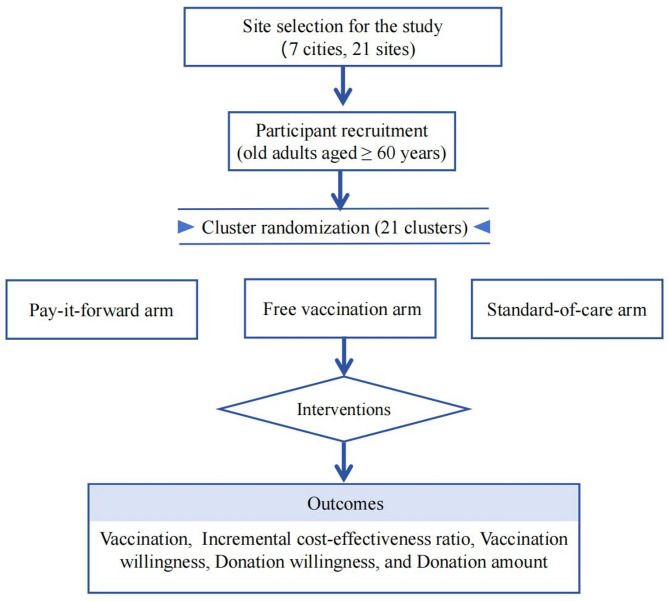 Site selection for the study
(7 cities, 21 sites)

Participant recruitment
(old adults aged $\geq$ 60 years)

Cluster randomization (21 clusters)

Pay-it-forward arm

Free vaccination arm

Standard-of-care arm

Interventions

Outcomes

Vaccination, Incremental cost-effectiveness ratio, Vaccination willingness, Donation willingness, and Donation amount